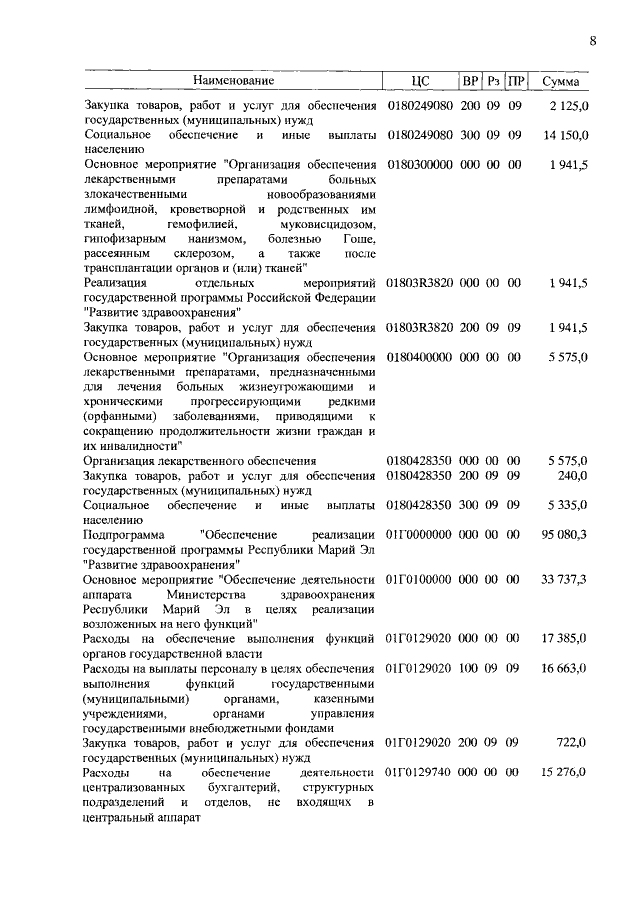 8

| Наименование | ЦС | ВР | Рз | ПР | Сумма |
|---|---|---|---|---|---|
| Закупка товаров, работ и услуг для обеспечения государственных (муниципальных) нужд | 0180249080 | 200 | 09 | 09 | 2 125,0 |
| Социальное обеспечение и иные выплаты населению | 0180249080 | 300 | 09 | 09 | 14 150,0 |
| Основное мероприятие "Организация обеспечения лекарственными препаратами больных злокачественными новообразованиями лимфоидной, кроветворной и родственных им тканей, гемофилией, муковисцидозом, гипофизарным нанизмом, болезнью Гоше, рассеянным склерозом, а также после трансплантации органов и (или) тканей" | 0180300000 | 000 | 00 | 00 | 1 941,5 |
| Реализация отдельных мероприятий государственной программы Российской Федерации "Развитие здравоохранения" | 01803R3820 | 000 | 00 | 00 | 1 941,5 |
| Закупка товаров, работ и услуг для обеспечения государственных (муниципальных) нужд | 01803R3820 | 200 | 09 | 09 | 1 941,5 |
| Основное мероприятие "Организация обеспечения лекарственными препаратами, предназначенными для лечения больных жизнеугрожающими и хроническими прогрессирующими редкими (орфанными) заболеваниями, приводящими к сокращению продолжительности жизни граждан и их инвалидности" | 0180400000 | 000 | 00 | 00 | 5 575,0 |
| Организация лекарственного обеспечения | 0180428350 | 000 | 00 | 00 | 5 575,0 |
| Закупка товаров, работ и услуг для обеспечения государственных (муниципальных) нужд | 0180428350 | 200 | 09 | 09 | 240,0 |
| Социальное обеспечение и иные выплаты населению | 0180428350 | 300 | 09 | 09 | 5 335,0 |
| Подпрограмма "Обеспечение реализации государственной программы Республики Марий Эл "Развитие здравоохранения" | 01Г0000000 | 000 | 00 | 00 | 95 080,3 |
| Основное мероприятие "Обеспечение деятельности аппарата Министерства здравоохранения Республики Марий Эл в целях реализации возложенных на него функций" | 01Г0100000 | 000 | 00 | 00 | 33 737,3 |
| Расходы на обеспечение выполнения функций органов государственной власти | 01Г0129020 | 000 | 00 | 00 | 17 385,0 |
| Расходы на выплаты персоналу в целях обеспечения выполнения функций государственными (муниципальными) органами, казенными учреждениями, органами управления государственными внебюджетными фондами | 01Г0129020 | 100 | 09 | 09 | 16 663,0 |
| Закупка товаров, работ и услуг для обеспечения государственных (муниципальных) нужд | 01Г0129020 | 200 | 09 | 09 | 722,0 |
| Расходы на обеспечение деятельности централизованных бухгалтерий, структурных подразделений и отделов, не входящих в центральный аппарат | 01Г0129740 | 000 | 00 | 00 | 15 276,0 |